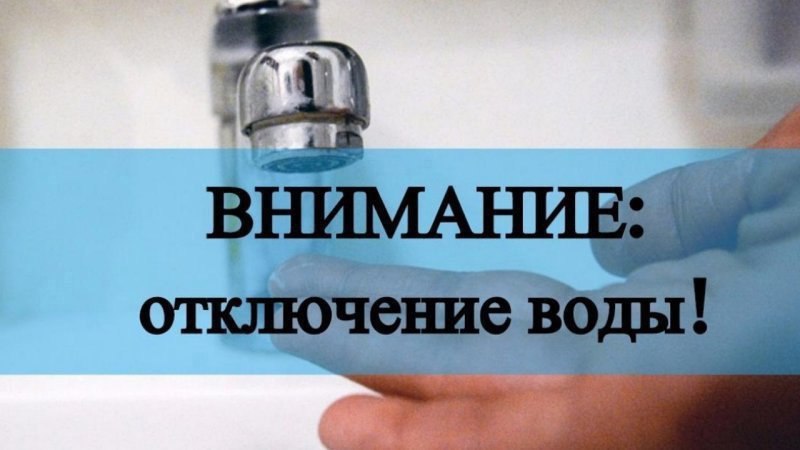 ВНИМАНИЕ:
отключение воды!